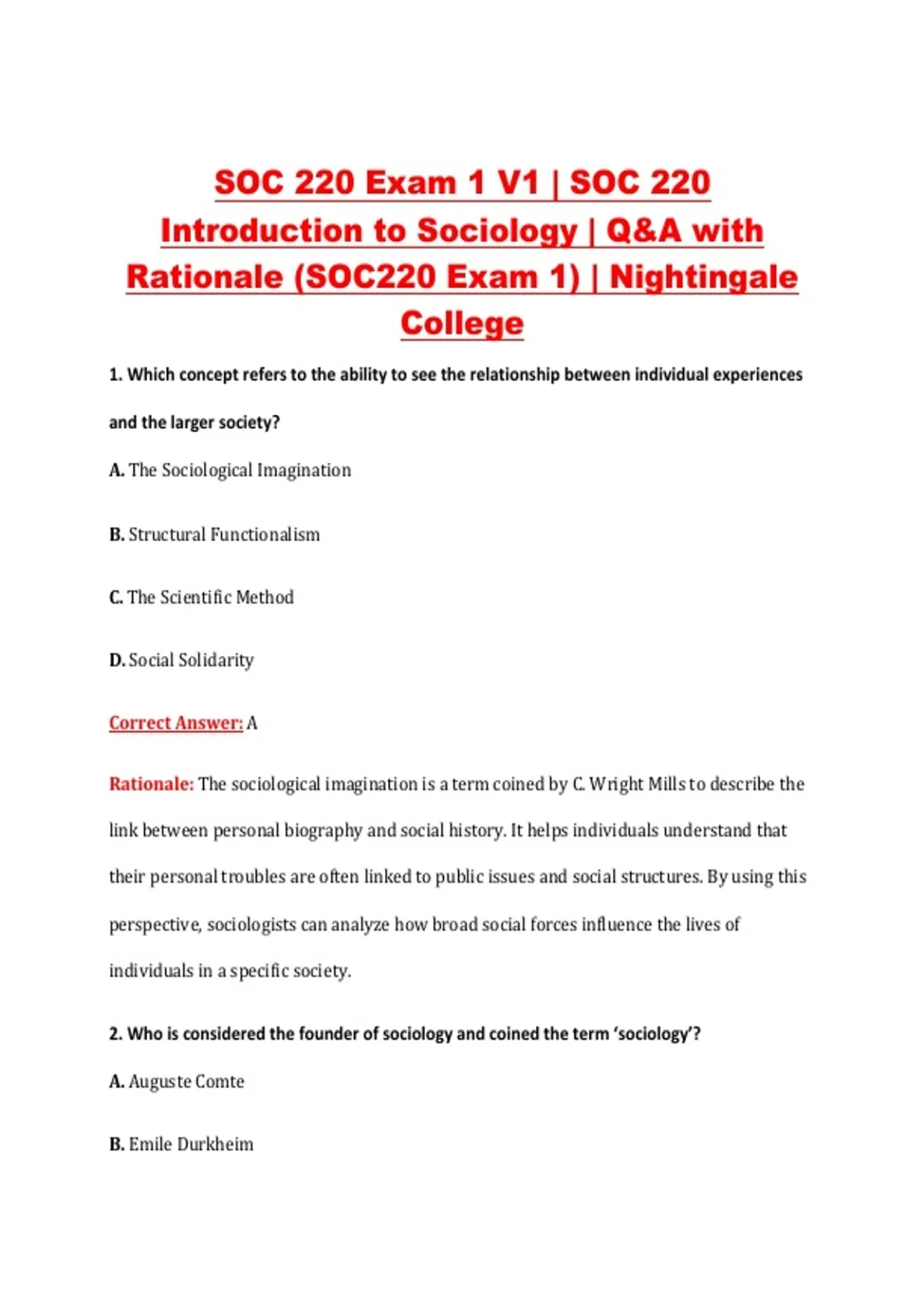 SOC 220 Exam 1 V1 | SOC 220 Introduction to Sociology | Q&A with Rationale (SOC220 Exam 1) | Nightingale College

1. Which concept refers to the ability to see the relationship between individual experiences and the larger society?

A. The Sociological Imagination

B. Structural Functionalism

C. The Scientific Method

D. Social Solidarity

Correct Answer: A

Rationale: The sociological imagination is a term coined by C. Wright Mills to describe the link between personal biography and social history. It helps individuals understand that their personal troubles are often linked to public issues and social structures. By using this perspective, sociologists can analyze how broad social forces influence the lives of individuals in a specific society.

2. Who is considered the founder of sociology and coined the term 'sociology'?

A. Auguste Comte

B. Emile Durkheim